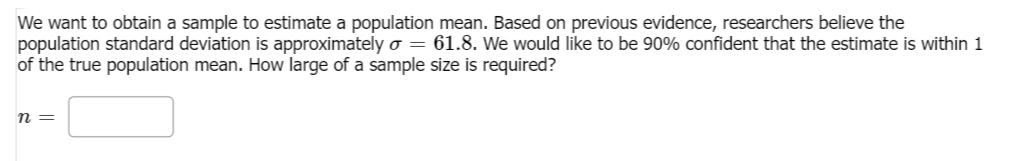 We want to obtain a sample to estimate a population mean. Based on previous evidence, researchers believe the population standard deviation is approximately $\sigma = 61.8$. We would like to be 90% confident that the estimate is within 1 of the true population mean. How large of a sample size is required?

$n =$